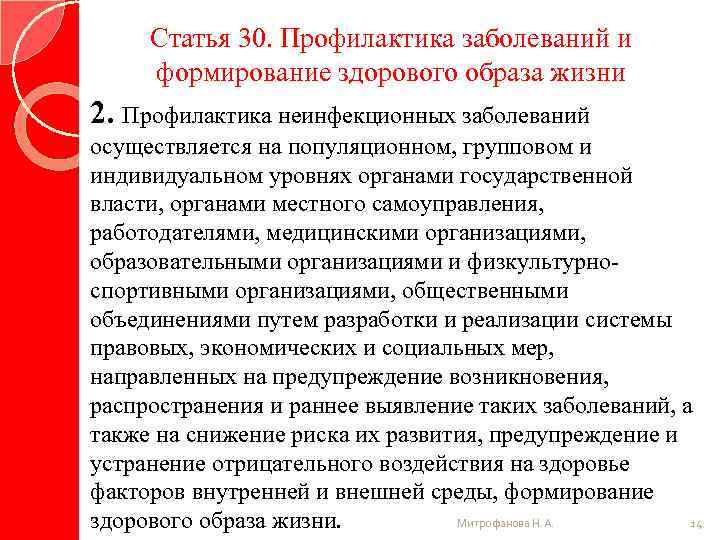 Статья 30. Профилактика заболеваний и формирование здорового образа жизни

2. Профилактика неинфекционных заболеваний осуществляется на популяционном, групповом и индивидуальном уровнях органами государственной власти, органами местного самоуправления, работодателями, медицинскими организациями, образовательными организациями и физкультурно-спортивными организациями, общественными объединениями путем разработки и реализации системы правовых, экономических и социальных мер, направленных на предупреждение возникновения, распространения и раннее выявление таких заболеваний, а также на снижение риска их развития, предупреждение и устранение отрицательного воздействия на здоровье факторов внутренней и внешней среды, формирование здорового образа жизни.

Митрофанова Н. А.

14